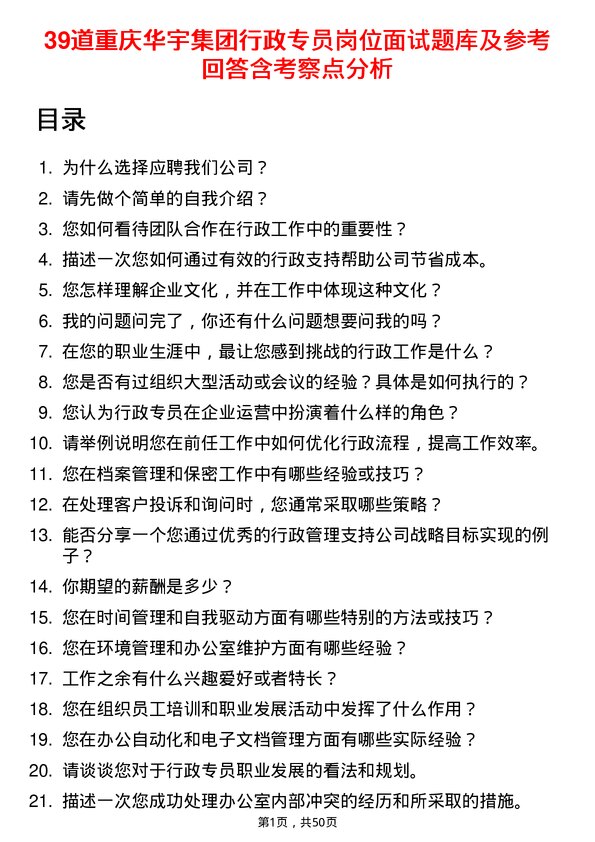 39道重庆华宇集团行政专员岗位面试题库及参考回答含考察点分析

目录

1. 为什么选择应聘我们公司？
2. 请先做个简单的自我介绍？
3. 您如何看待团队合作在行政工作中的重要性？
4. 描述一次您如何通过有效的行政支持帮助公司节省成本。
5. 您怎样理解企业文化，并在工作中体现这种文化？
6. 我的问题问完了，你还有什么问题想要问我的吗？
7. 在您的职业生涯中，最让您感到挑战的行政工作是什么？
8. 您是否有过组织大型活动或会议的经验？具体是如何执行的？
9. 您认为行政专员在企业运营中扮演着什么样的角色？
10. 请举例说明您在前任工作中如何优化行政流程，提高工作效率。
11. 您在档案管理和保密工作中有哪些经验或技巧？
12. 在处理客户投诉和询问时，您通常采取哪些策略？
13. 能否分享一个您通过优秀的行政管理支持公司战略目标实现的例子？
14. 你期望的薪酬是多少？
15. 您在时间管理和自我驱动方面有哪些特别的方法或技巧？
16. 您在环境管理和办公室维护方面有哪些经验？
17. 工作之余有什么兴趣爱好或者特长？
18. 您在组织员工培训和职业发展活动中发挥了什么作用？
19. 您在办公自动化和电子文档管理方面有哪些实际经验？
20. 请谈谈您对于行政专员职业发展的看法和规划。
21. 描述一次您成功处理办公室内部冲突的经历和所采取的措施。

第1页，共50页